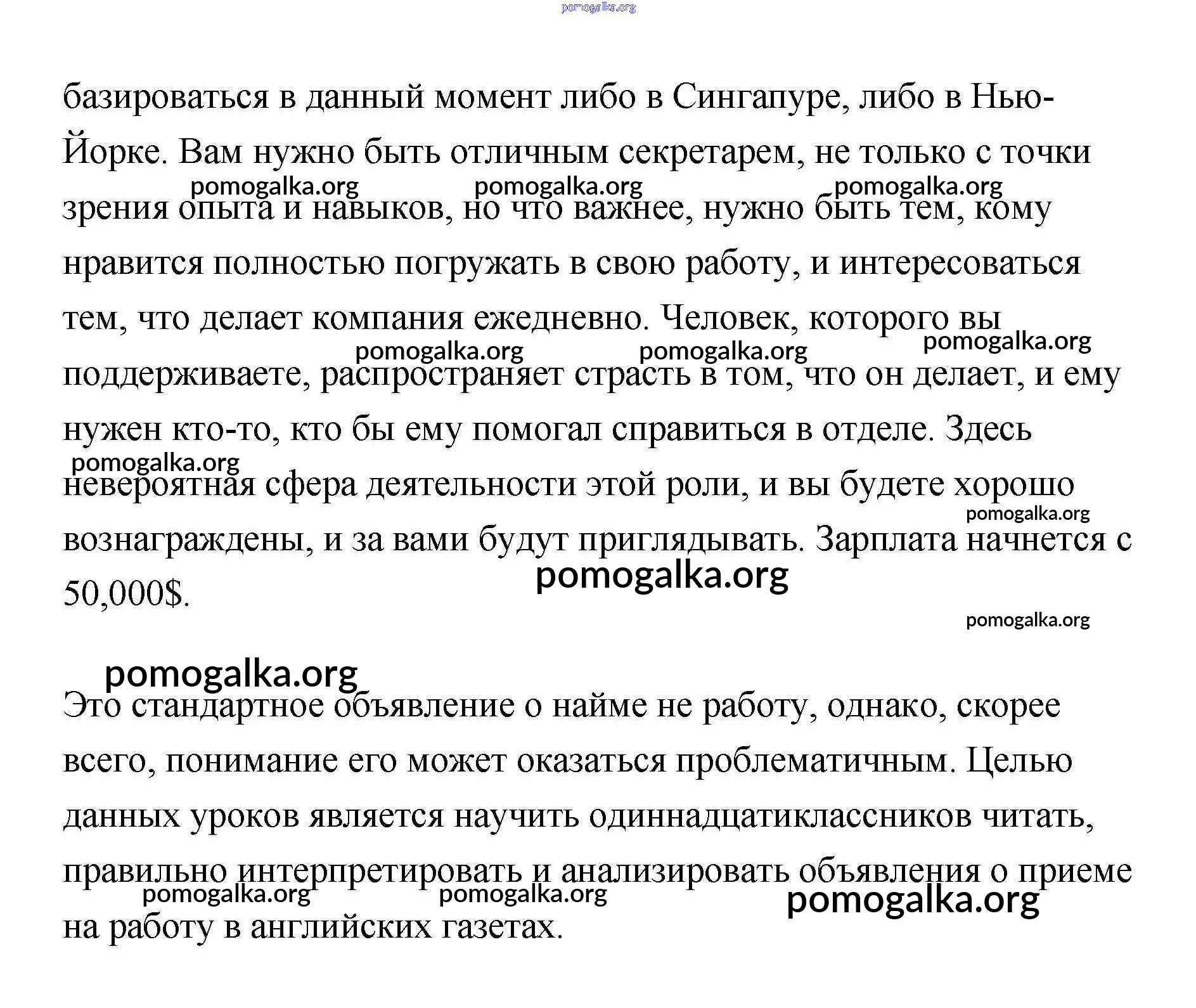 pomogalka.org

базироваться в данный момент либо в Сингапуре, либо в Нью-Йорке. Вам нужно быть отличным секретарем, не только с точки зрения опыта и навыков, но что важнее, нужно быть тем, кому нравится полностью погружать в свою работу, и интересоваться тем, что делает компания ежедневно. Человек, которого вы поддерживаете, распространяет страсть в том, что он делает, и ему нужен кто-то, кто бы ему помогал справиться в отделе. Здесь невероятная сфера деятельности этой роли, и вы будете хорошо вознаграждены, и за вами будут приглядывать. Зарплата начнется с 50,000$.

pomogalka.org pomogalka.org pomogalka.org pomogalka.org pomogalka.org pomogalka.org pomogalka.org pomogalka.org pomogalka.org pomogalka.org

pomogalka.org

Это стандартное объявление о найме не работу, однако, скорее всего, понимание его может оказаться проблематичным. Целью данных уроков является научить одиннадцатиклассников читать, правильно интерпретировать и анализировать объявления о приеме на работу в английских газетах.

pomogalka.org pomogalka.org pomogalka.org